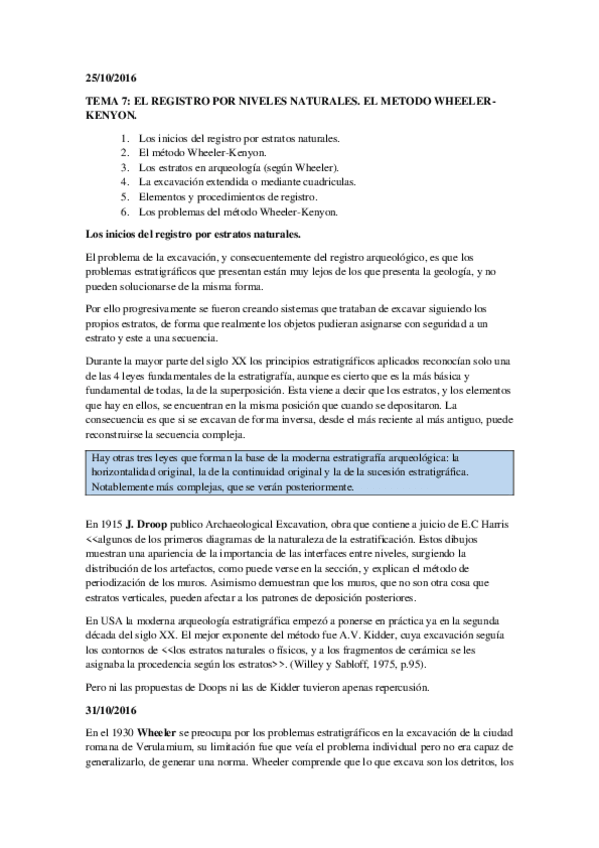 25/10/2016

TEMA 7: EL REGISTRO POR NIVELES NATURALES. EL METODO WHEELER-KENYON.

1. Los inicios del registro por estratos naturales.
2. El método Wheeler-Kenyon.
3. Los estratos en arqueología (según Wheeler).
4. La excavación extendida o mediante cuadriculas.
5. Elementos y procedimientos de registro.
6. Los problemas del método Wheeler-Kenyon.

Los inicios del registro por estratos naturales.

El problema de la excavación, y consecuentemente del registro arqueológico, es que los problemas estratigráficos que presentan están muy lejos de los que presenta la geología, y no pueden solucionarse de la misma forma.

Por ello progresivamente se fueron creando sistemas que trataban de excavar siguiendo los propios estratos, de forma que realmente los objetos pudieran asignarse con seguridad a un estrato y este a una secuencia.

Durante la mayor parte del siglo XX los principios estratigráficos aplicados reconocían solo una de las 4 leyes fundamentales de la estratigrafía, aunque es cierto que es la más básica y fundamental de todas, la de la superposición. Esta viene a decir que los estratos, y los elementos que hay en ellos, se encuentran en la misma posición que cuando se depositaron. La consecuencia es que si se excavan de forma inversa, desde el más reciente al más antiguo, puede reconstruirse la secuencia compleja.

Hay otras tres leyes que forman la base de la moderna estratigrafía arqueológica: la horizontalidad original, la de la continuidad original y la de la sucesión estratigráfica. Notablemente más complejas, que se verán posteriormente.

En 1915 J. Droop publico Archaeological Excavation, obra que contiene a juicio de E.C Harris <<algunos de los primeros diagramas de la naturaleza de la estratificación. Estos dibujos muestran una apariencia de la importancia de las interfaces entre niveles, surgiendo la distribución de los artefactos, como puede verse en la sección, y explican el método de periodización de los muros. Asimismo demuestran que los muros, que no son otra cosa que estratos verticales, pueden afectar a los patrones de deposición posteriores.

En USA la moderna arqueología estratigráfica empezó a ponerse en práctica ya en la segunda década del siglo XX. El mejor exponente del método fue A.V. Kidder, cuya excavación seguía los contornos de <<los estratos naturales o físicos, y a los fragmentos de cerámica se les asignaba la procedencia según los estratos>>. (Willey y Sabloff, 1975, p.95).

Pero ni las propuestas de Doops ni las de Kidder tuvieron apenas repercusión.

31/10/2016

En el 1930 Wheeler se preocupa por los problemas estratigráficos en la excavación de la ciudad romana de Verulamium, su limitación fue que veía el problema individual pero no era capaz de generalizarlo, de generar una norma. Wheeler comprende que lo que excava son los detritos, los